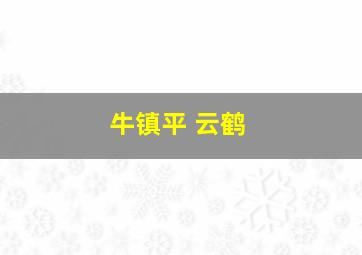 牛镇平 云鹤